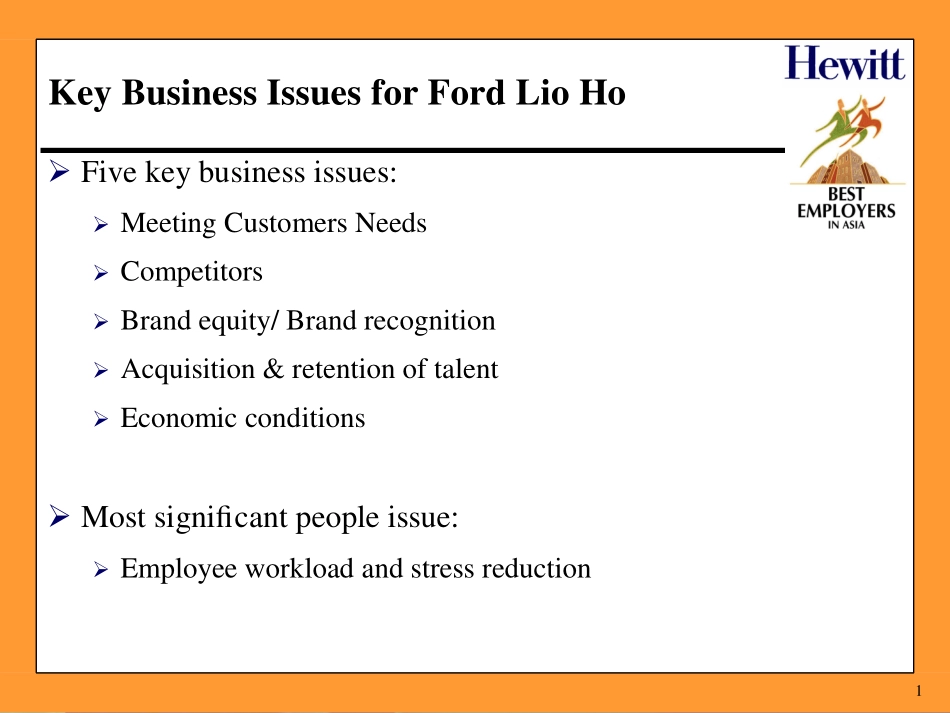 Key Business Issues for Ford Lio Ho

Hewitt

BEST EMPLOYERS IN ASIA

➢ Five key business issues:

➢ Meeting Customers Needs

➢ Competitors

➢ Brand equity/ Brand recognition

➢ Acquisition & retention of talent

➢ Economic conditions

➢ Most significant people issue:

➢ Employee workload and stress reduction

1